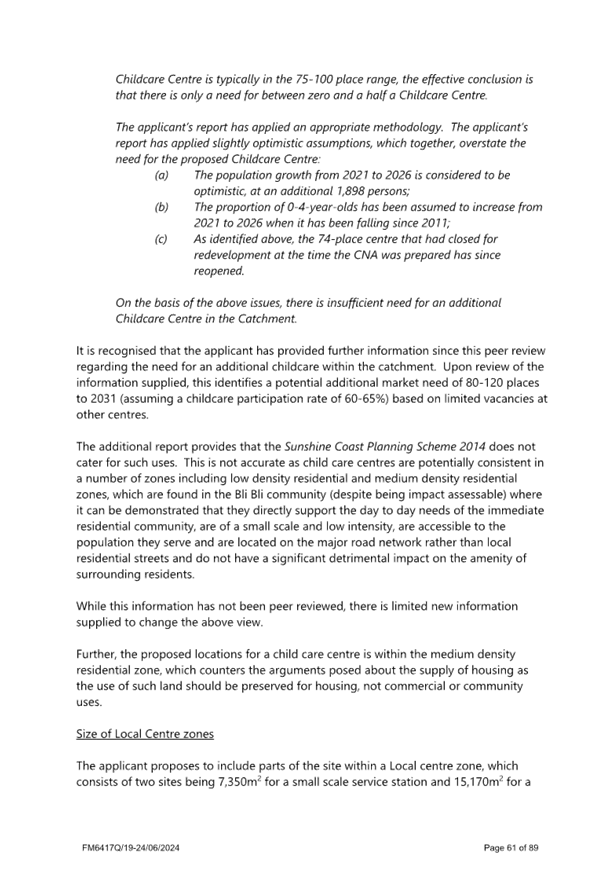 Childcare Centre is typically in the 75-100 place range, the effective conclusion is that there is only a need for between zero and a half a Childcare Centre.

The applicant's report has applied an appropriate methodology. The applicant's report has applied slightly optimistic assumptions, which together, overstate the need for the proposed Childcare Centre:

(a) The population growth from 2021 to 2026 is considered to be optimistic, at an additional 1,898 persons;

(b) The proportion of 0-4-year-olds has been assumed to increase from 2021 to 2026 when it has been falling since 2011;

(c) As identified above, the 74-place centre that had closed for redevelopment at the time the CNA was prepared has since reopened.

On the basis of the above issues, there is insufficient need for an additional Childcare Centre in the Catchment.

It is recognised that the applicant has provided further information since this peer review regarding the need for an additional childcare within the catchment. Upon review of the information supplied, this identifies a potential additional market need of 80-120 places to 2031 (assuming a childcare participation rate of 60-65%) based on limited vacancies at other centres.

The additional report provides that the Sunshine Coast Planning Scheme 2014 does not cater for such uses. This is not accurate as child care centres are potentially consistent in a number of zones including low density residential and medium density residential zones, which are found in the Bli Bli community (despite being impact assessable) where it can be demonstrated that they directly support the day to day needs of the immediate residential community, are of a small scale and low intensity, are accessible to the population they serve and are located on the major road network rather than local residential streets and do not have a significant detrimental impact on the amenity of surrounding residents.

While this information has not been peer reviewed, there is limited new information supplied to change the above view.

Further, the proposed locations for a child care centre is within the medium density residential zone, which counters the arguments posed about the supply of housing as the use of such land should be preserved for housing, not commercial or community uses.

Size of Local Centre zones

The applicant proposes to include parts of the site within a Local centre zone, which consists of two sites being 7,350m$^2$ for a small scale service station and 15,170m$^2$ for a

FM6417Q/19-24/06/2024

Page 61 of 89